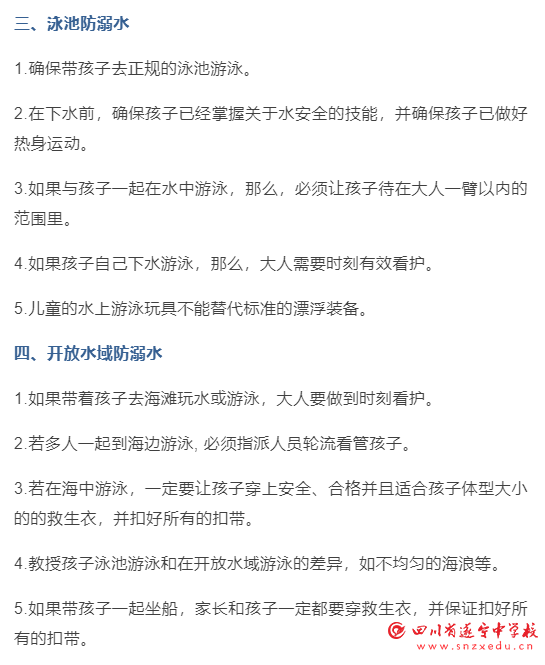 三、泳池防溺水

1.确保带孩子去正规的泳池游泳。

2.在下水前，确保孩子已经掌握关于水安全的技能，并确保孩子已做好热身运动。

3.如果与孩子一起在水中游泳，那么，必须让孩子待在大人一臂以内的范围里。

4.如果孩子自己下水游泳，那么，大人需要时刻有效看护。

5.儿童的水上游泳玩具不能替代标准的漂浮装备。

四、开放水域防溺水

1.如果带着孩子去海滩玩水或游泳，大人要做到时刻看护。

2.若多人一起到海边游泳, 必须指派人员轮流看管孩子。

3.若在海中游泳，一定要让孩子穿上安全、合格并且适合孩子体型大小的的救生衣，并扣好所有的扣带。

4.教授孩子泳池游泳和在开放水域游泳的差异，如不均匀的海浪等。

5.如果带孩子一起坐船，家长和孩子一定都要穿救生衣，并保证扣好所有的扣带。

四川省遂宁中学校
www.snzxedu.cn